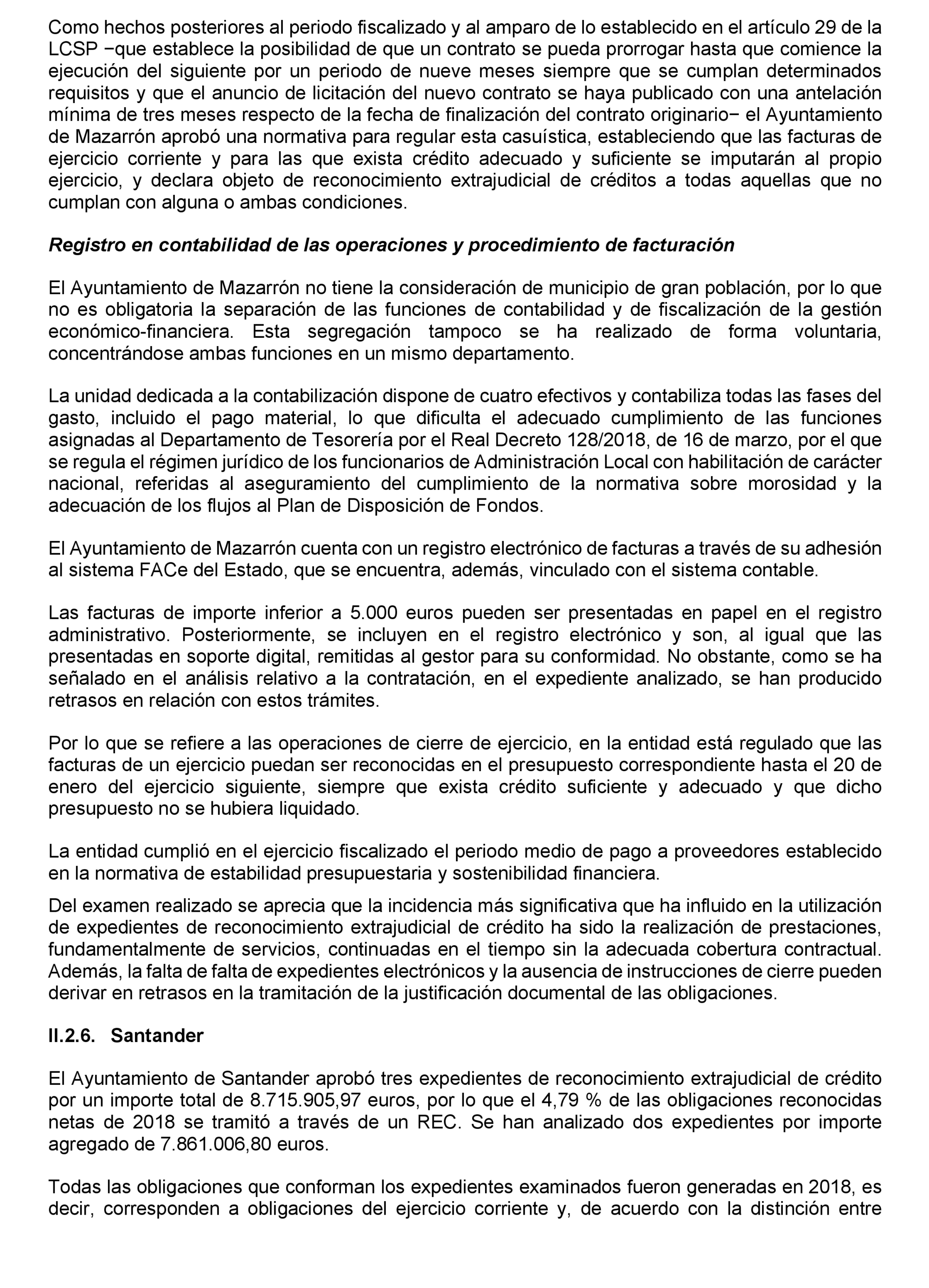 Como hechos posteriores al periodo fiscalizado y al amparo de lo establecido en el artículo 29 de la LCSP −que establece la posibilidad de que un contrato se pueda prorrogar hasta que comience la ejecución del siguiente por un periodo de nueve meses siempre que se cumplan determinados requisitos y que el anuncio de licitación del nuevo contrato se haya publicado con una antelación mínima de tres meses respecto de la fecha de finalización del contrato originario− el Ayuntamiento de Mazarrón aprobó una normativa para regular esta casuística, estableciendo que las facturas de ejercicio corriente y para las que exista crédito adecuado y suficiente se imputarán al propio ejercicio, y declara objeto de reconocimiento extrajudicial de créditos a todas aquellas que no cumplan con alguna o ambas condiciones.

Registro en contabilidad de las operaciones y procedimiento de facturación

El Ayuntamiento de Mazarrón no tiene la consideración de municipio de gran población, por lo que no es obligatoria la separación de las funciones de contabilidad y de fiscalización de la gestión económico-financiera. Esta segregación tampoco se ha realizado de forma voluntaria, concentrándose ambas funciones en un mismo departamento.

La unidad dedicada a la contabilización dispone de cuatro efectivos y contabiliza todas las fases del gasto, incluido el pago material, lo que dificulta el adecuado cumplimiento de las funciones asignadas al Departamento de Tesorería por el Real Decreto 128/2018, de 16 de marzo, por el que se regula el régimen jurídico de los funcionarios de Administración Local con habilitación de carácter nacional, referidas al aseguramiento del cumplimiento de la normativa sobre morosidad y la adecuación de los flujos al Plan de Disposición de Fondos.

El Ayuntamiento de Mazarrón cuenta con un registro electrónico de facturas a través de su adhesión al sistema FACe del Estado, que se encuentra, además, vinculado con el sistema contable.

Las facturas de importe inferior a 5.000 euros pueden ser presentadas en papel en el registro administrativo. Posteriormente, se incluyen en el registro electrónico y son, al igual que las presentadas en soporte digital, remitidas al gestor para su conformidad. No obstante, como se ha señalado en el análisis relativo a la contratación, en el expediente analizado, se han producido retrasos en relación con estos trámites.

Por lo que se refiere a las operaciones de cierre de ejercicio, en la entidad está regulado que las facturas de un ejercicio puedan ser reconocidas en el presupuesto correspondiente hasta el 20 de enero del ejercicio siguiente, siempre que exista crédito suficiente y adecuado y que dicho presupuesto no se hubiera liquidado.

La entidad cumplió en el ejercicio fiscalizado el periodo medio de pago a proveedores establecido en la normativa de estabilidad presupuestaria y sostenibilidad financiera.

Del examen realizado se aprecia que la incidencia más significativa que ha influido en la utilización de expedientes de reconocimiento extrajudicial de crédito ha sido la realización de prestaciones, fundamentalmente de servicios, continuadas en el tiempo sin la adecuada cobertura contractual. Además, la falta de falta de expedientes electrónicos y la ausencia de instrucciones de cierre pueden derivar en retrasos en la tramitación de la justificación documental de las obligaciones.

II.2.6. Santander

El Ayuntamiento de Santander aprobó tres expedientes de reconocimiento extrajudicial de crédito por un importe total de 8.715.905,97 euros, por lo que el 4,79 % de las obligaciones reconocidas netas de 2018 se tramitó a través de un REC. Se han analizado dos expedientes por importe agregado de 7.861.006,80 euros.

Todas las obligaciones que conforman los expedientes examinados fueron generadas en 2018, es decir, corresponden a obligaciones del ejercicio corriente y, de acuerdo con la distinción entre